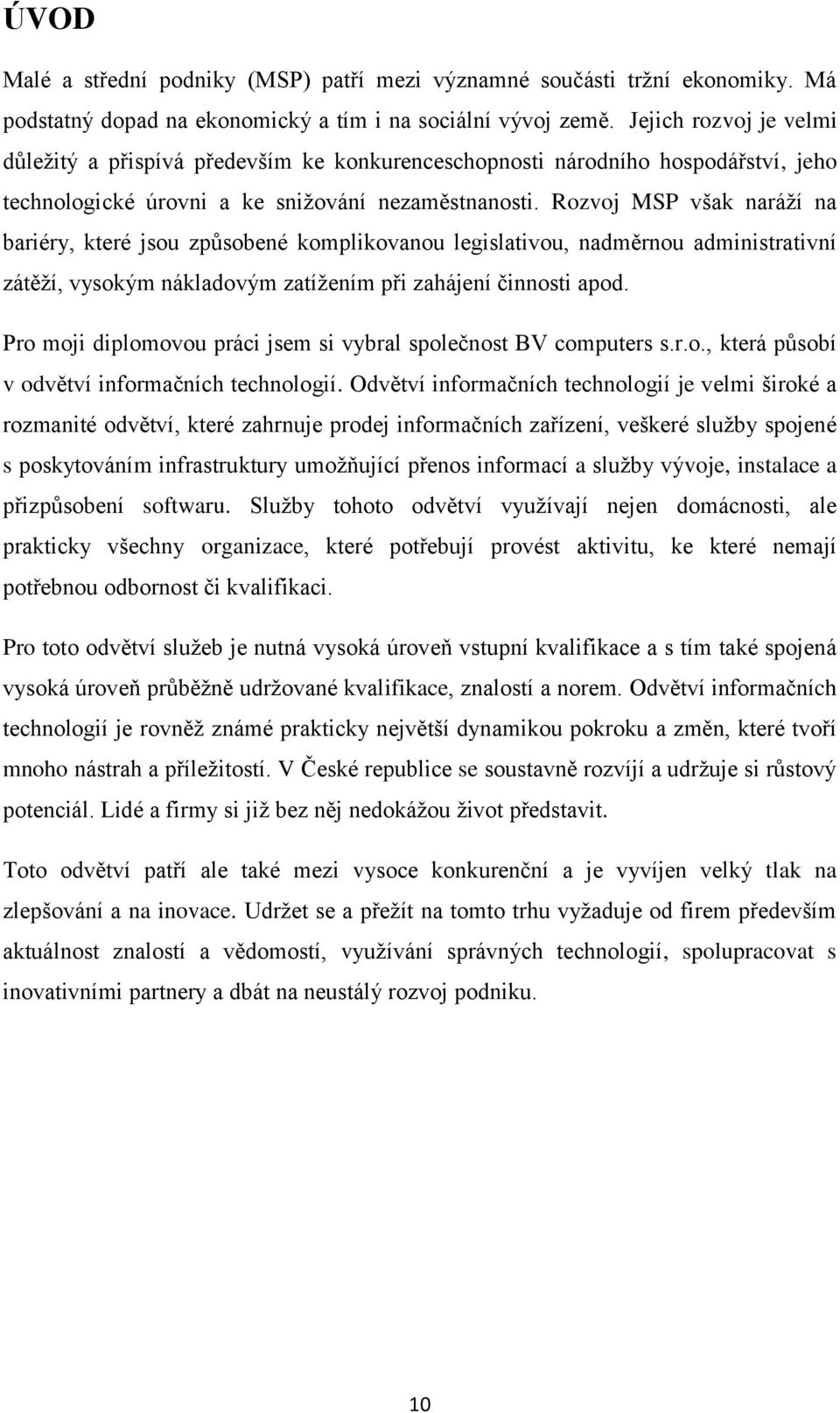 ÚVOD

Malé a střední podniky (MSP) patří mezi významné součásti tržní ekonomiky. Má podstatný dopad na ekonomický a tím i na sociální vývoj země. Jejich rozvoj je velmi důležitý a přispívá především ke konkurenceschopnosti národního hospodářství, jeho technologické úrovni a ke snižování nezaměstnanosti. Rozvoj MSP však naráží na bariéry, které jsou způsobené komplikovanou legislativou, nadměrnou administrativní zátěží, vysokým nákladovým zatížením při zahájení činnosti apod.

Pro moji diplomovou práci jsem si vybral společnost BV computers s.r.o., která působí v odvětví informačních technologií. Odvětví informačních technologií je velmi široké a rozmanité odvětví, které zahrnuje prodej informačních zařízení, veškeré služby spojené s poskytováním infrastruktury umožňující přenos informací a služby vývoje, instalace a přizpůsobení softwaru. Služby tohoto odvětví využívají nejen domácnosti, ale prakticky všechny organizace, které potřebují provést aktivitu, ke které nemají potřebnou odbornost či kvalifikaci.

Pro toto odvětví služeb je nutná vysoká úroveň vstupní kvalifikace a s tím také spojená vysoká úroveň průběžně udržované kvalifikace, znalostí a norem. Odvětví informačních technologií je rovněž známé prakticky největší dynamikou pokroku a změn, které tvoří mnoho nástrah a příležitostí. V České republice se soustavně rozvíjí a udržuje si růstový potenciál. Lidé a firmy si již bez něj nedokážou život představit.

Toto odvětví patří ale také mezi vysoce konkurenční a je vyvíjen velký tlak na zlepšování a na inovace. Udržet se a přežít na tomto trhu vyžaduje od firem především aktuálnost znalostí a vědomostí, využívání správných technologií, spolupracovat s inovativními partnery a dbát na neustálý rozvoj podniku.

10